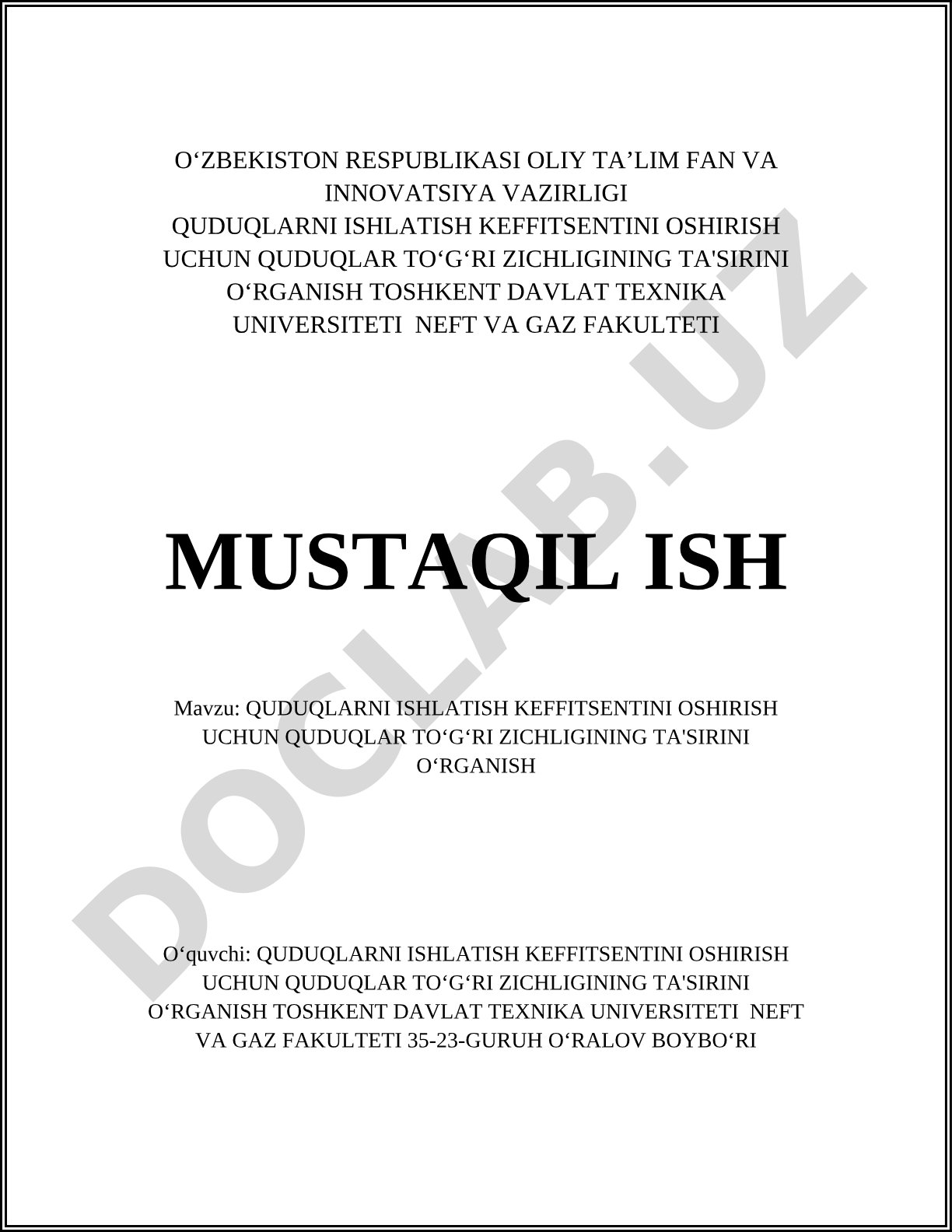 O‘ZBEKISTON RESPUBLIKASI OLIY TA’LIM FAN VA INNOVATSIYA VAZIRLIGI
QUDUQLARNI ISHLATISH KEFFITSENTINI OSHIRISH UCHUN QUDUQLAR TO‘G‘RI ZICHLIGINING TA'SIRINI O‘RGANISH TOSHKENT DAVLAT TEXNIKA UNIVERSITETI NEFT VA GAZ FAKULTETI

MUSTAQIL ISH

Mavzu: QUDUQLARNI ISHLATISH KEFFITSENTINI OSHIRISH UCHUN QUDUQLAR TO‘G‘RI ZICHLIGINING TA'SIRINI O‘RGANISH

O‘quvchi: QUDUQLARNI ISHLATISH KEFFITSENTINI OSHIRISH UCHUN QUDUQLAR TO‘G‘RI ZICHLIGINING TA'SIRINI O‘RGANISH TOSHKENT DAVLAT TEXNIKA UNIVERSITETI NEFT VA GAZ FAKULTETI 35-23-GURUH O‘RALOV BOYBO‘RI

DOCLAB.UZ